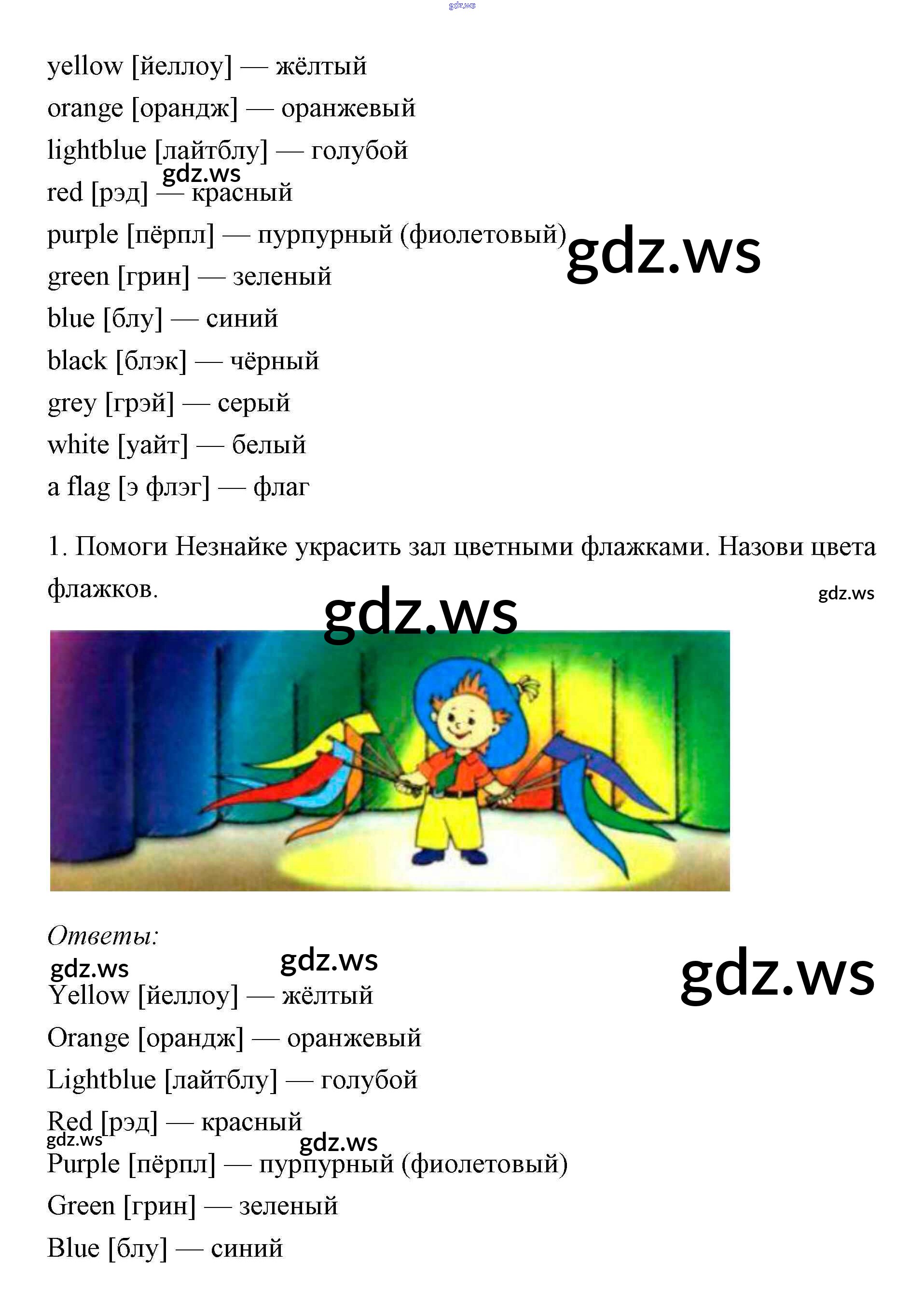 yellow [йеллоу] — жёлтый

orange [орандж] — оранжевый

lightblue [лайтблу] — голубой

red [рэд] — красный

purple [пёрпл] — пурпурный (фиолетовый)

green [грин] — зеленый

blue [блу] — синий

black [блэк] — чёрный

grey [грэй] — серый

white [уайт] — белый

a flag [э флэг] — флаг

1. Помоги Незнайке украсить зал цветными флажками. Назови цвета флажков.

Ответы:

Yellow [йеллоу] — жёлтый

Orange [орандж] — оранжевый

Lightblue [лайтблу] — голубой

Red [рэд] — красный

Purple [пёрпл] — пурпурный (фиолетовый)

Green [грин] — зеленый

Blue [блу] — синий

gdz.ws